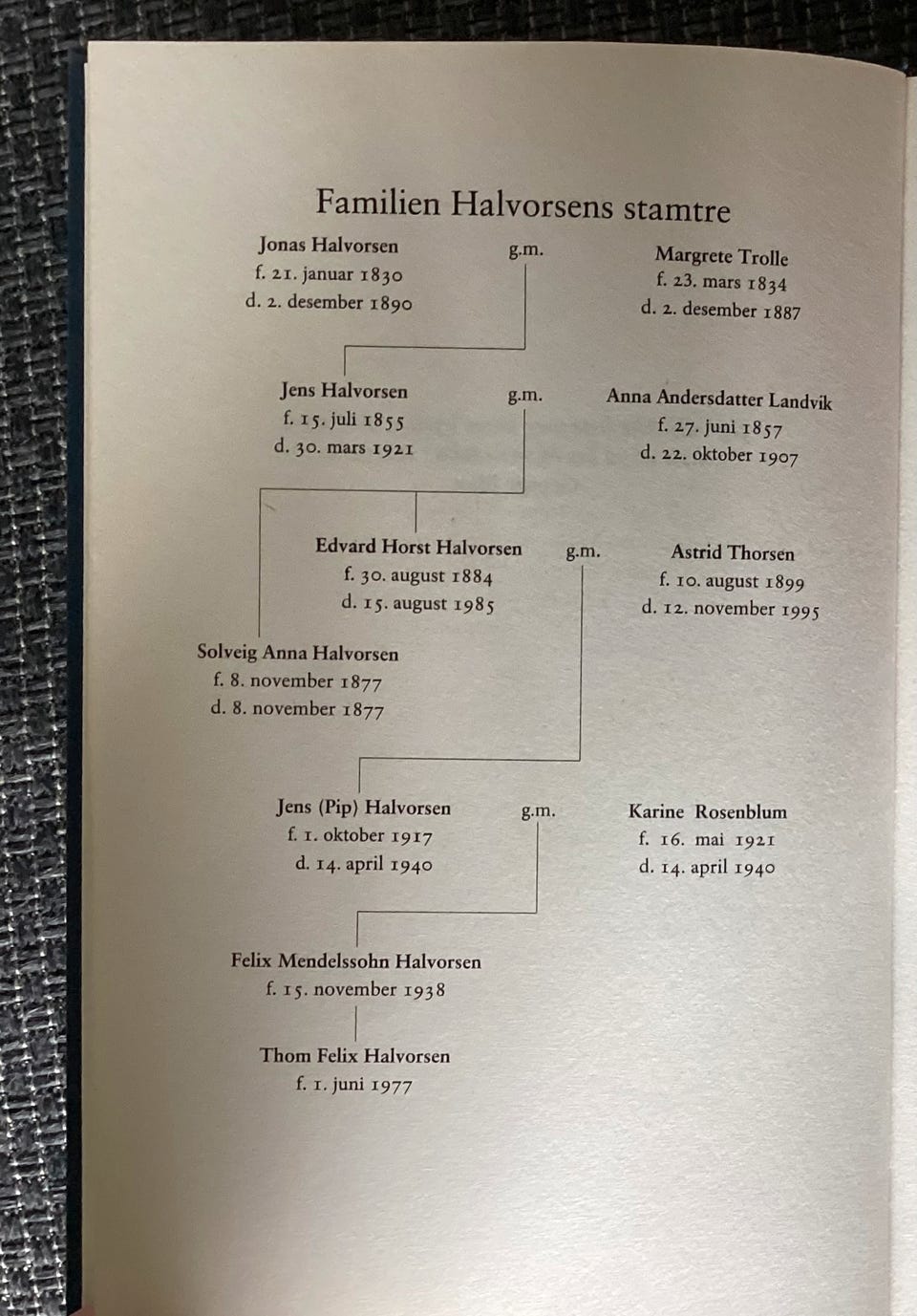 Familien Halvorsens stamtre

Jonas Halvorsen
f. 21. januar 1830
d. 2. desember 1890

g.m.

Margrete Trolle
f. 23. mars 1834
d. 2. desember 1887

Jens Halvorsen
f. 15. juli 1855
d. 30. mars 1921

g.m.

Anna Andersdatter Landvik
f. 27. juni 1857
d. 22. oktober 1907

Edvard Horst Halvorsen
f. 30. august 1884
d. 15. august 1985

g.m.

Astrid Thorsen
f. 10. august 1899
d. 12. november 1995

Solveig Anna Halvorsen
f. 8. november 1877
d. 8. november 1877

Jens (Pip) Halvorsen
f. 1. oktober 1917
d. 14. april 1940

g.m.

Karine Rosenblum
f. 16. mai 1921
d. 14. april 1940

Felix Mendelssohn Halvorsen
f. 15. november 1938

Thom Felix Halvorsen
f. 1. juni 1977